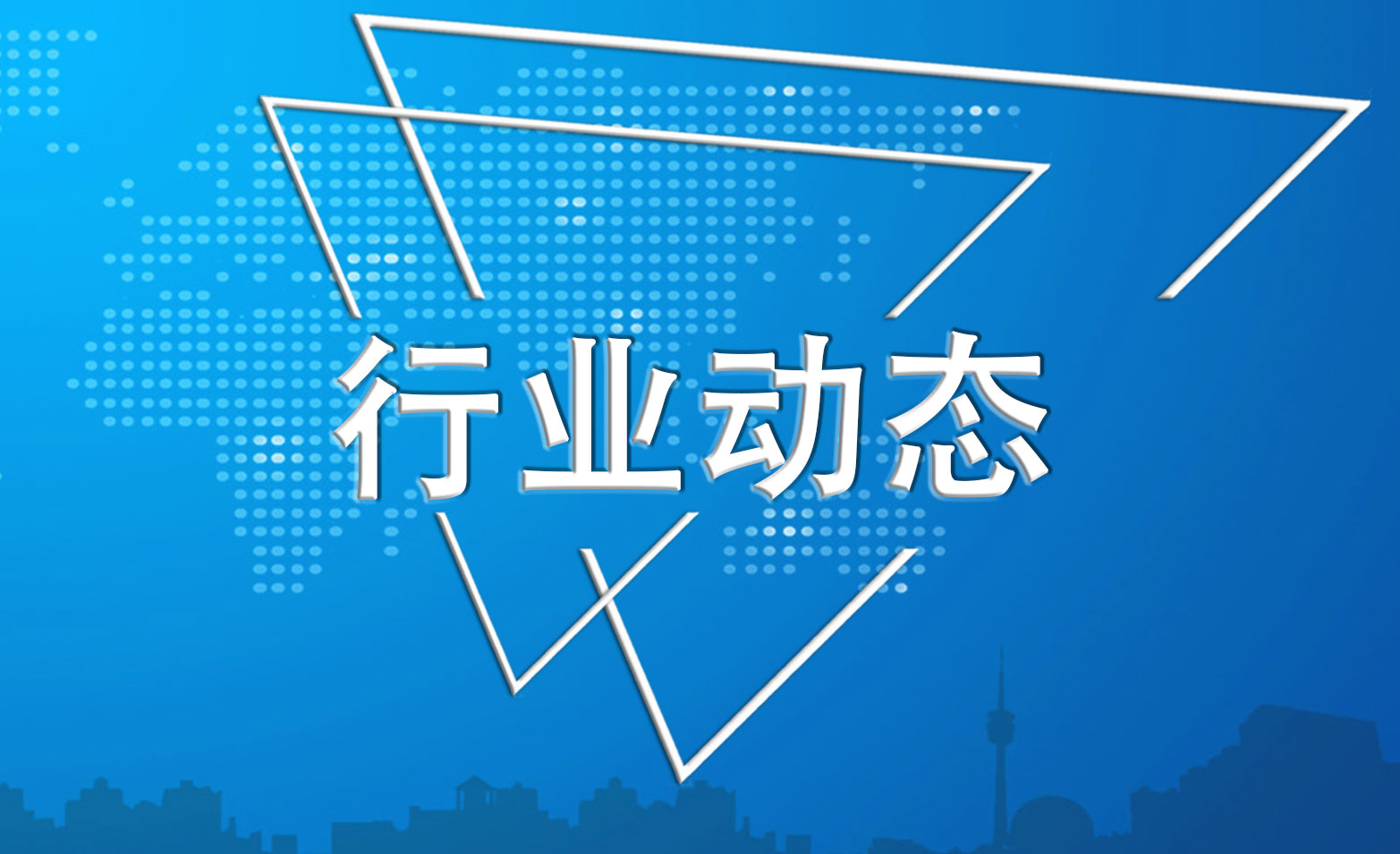 行业动态